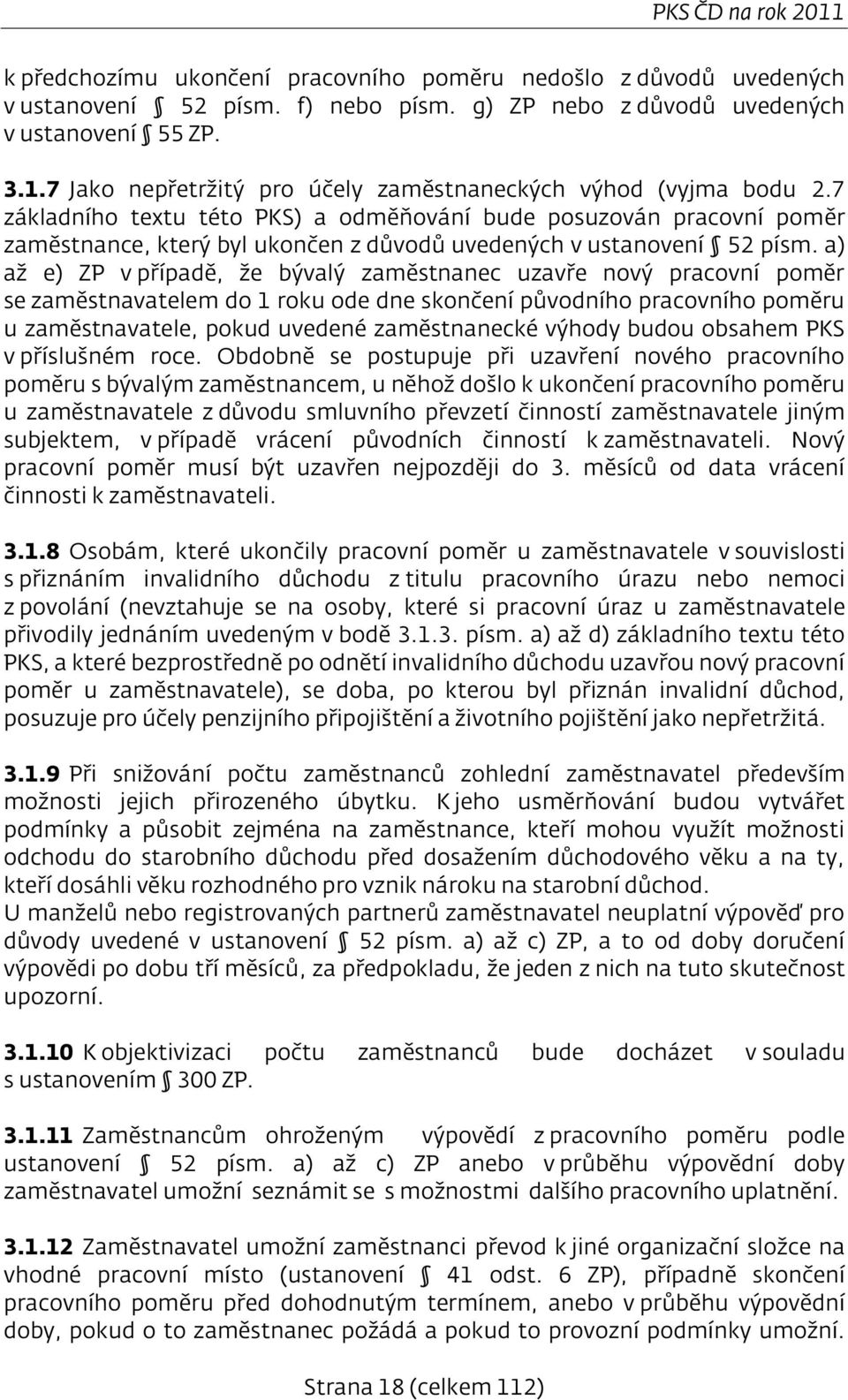 PKS ČD na rok 2011

k předchozímu ukončení pracovního poměru nedošlo z důvodů uvedených v ustanovení § 52 písm. f) nebo písm. g) ZP nebo z důvodů uvedených v ustanovení § 55 ZP.

3.1.7 Jako nepřetržitý pro účely zaměstnaneckých výhod (vyjma bodu 2.7 základního textu této PKS) a odměňování bude posuzován pracovní poměr zaměstnance, který byl ukončen z důvodů uvedených v ustanovení § 52 písm. a) až e) ZP v případě, že bývalý zaměstnanec uzavře nový pracovní poměr se zaměstnavatelem do 1 roku ode dne skončení původního pracovního poměru u zaměstnavatele, pokud uvedené zaměstnanecké výhody budou obsahem PKS v příslušném roce. Obdobně se postupuje při uzavření nového pracovního poměru s bývalým zaměstnancem, u něhož došlo k ukončení pracovního poměru u zaměstnavatele z důvodu smluvního převzetí činností zaměstnavatele jiným subjektem, v případě vrácení původních činností k zaměstnavateli. Nový pracovní poměr musí být uzavřen nejpozději do 3. měsíců od data vrácení činnosti k zaměstnavateli.

3.1.8 Osobám, které ukončily pracovní poměr u zaměstnavatele v souvislosti s přiznáním invalidního důchodu z titulu pracovního úrazu nebo nemoci z povolání (nevztahuje se na osoby, které si pracovní úraz u zaměstnavatele přivodily jednáním uvedeným v bodě 3.1.3. písm. a) až d) základního textu této PKS, a které bezprostředně po odnětí invalidního důchodu uzavřou nový pracovní poměr u zaměstnavatele), se doba, po kterou byl přiznán invalidní důchod, posuzuje pro účely penzijního připojištění a životního pojištění jako nepřetržitá.

3.1.9 Při snižování počtu zaměstnanců zohlední zaměstnavatel především možnosti jejich přirozeného úbytku. K jeho usměrňování budou vytvářet podmínky a působit zejména na zaměstnance, kteří mohou využít možnosti odchodu do starobního důchodu před dosažením důchodového věku a na ty, kteří dosáhli věku rozhodného pro vznik nároku na starobní důchod.
U manželů nebo registrovaných partnerů zaměstnavatel neuplatní výpověď pro důvody uvedené v ustanovení § 52 písm. a) až c) ZP, a to od doby doručení výpovědi po dobu tří měsíců, za předpokladu, že jeden z nich na tuto skutečnost upozorní.

3.1.10 K objektivizaci počtu zaměstnanců bude docházet v souladu s ustanovením § 300 ZP.

3.1.11 Zaměstnancům ohroženým výpovědí z pracovního poměru podle ustanovení § 52 písm. a) až c) ZP anebo v průběhu výpovědní doby zaměstnavatel umožní seznámit se s možnostmi dalšího pracovního uplatnění.

3.1.12 Zaměstnavatel umožní zaměstnanci převod k jiné organizační složce na vhodné pracovní místo (ustanovení § 41 odst. 6 ZP), případně skončení pracovního poměru před dohodnutým termínem, anebo v průběhu výpovědní doby, pokud o to zaměstnanec požádá a pokud to provozní podmínky umožní.

Strana 18 (celkem 112)